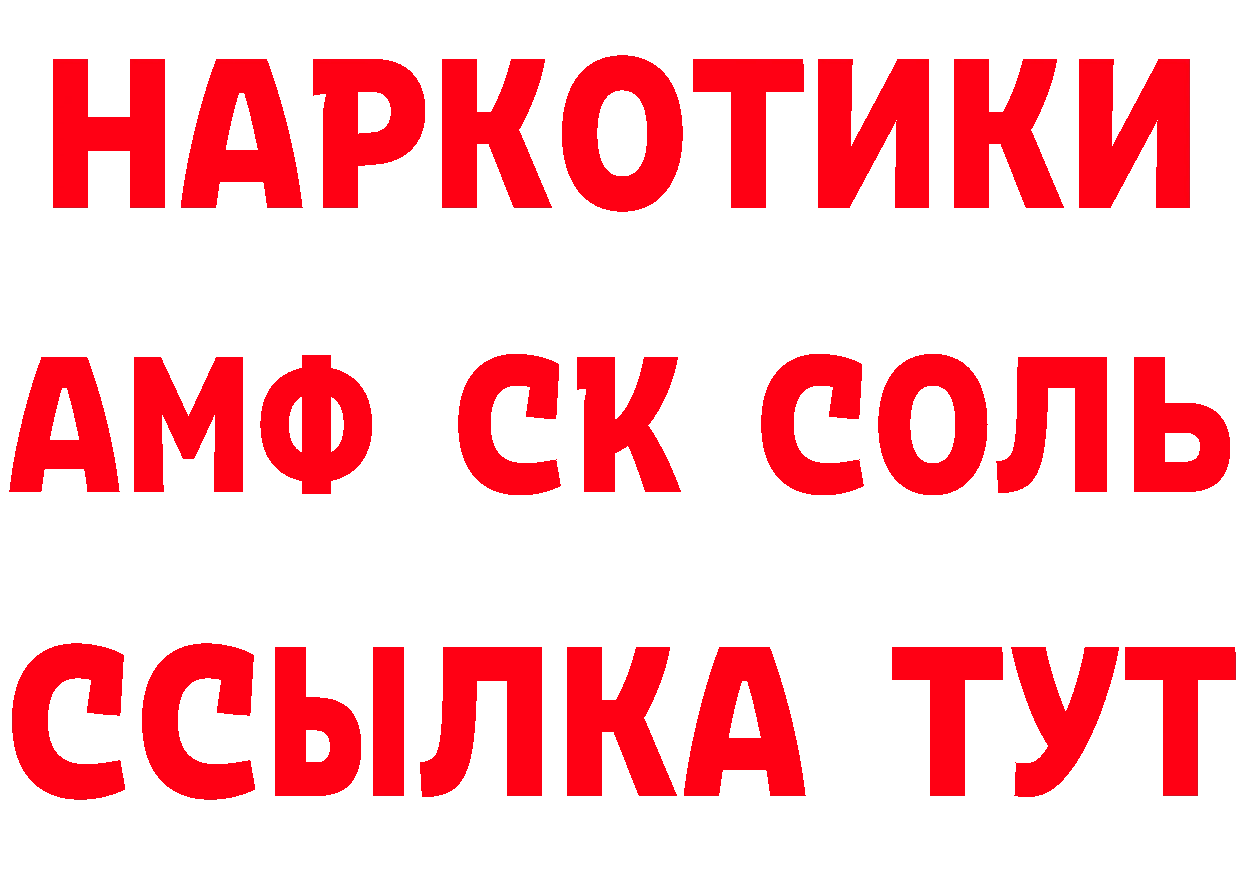 НАРКОТИКИ

АМФ СК СОЛЬ

ССЫЛКА ТУТ